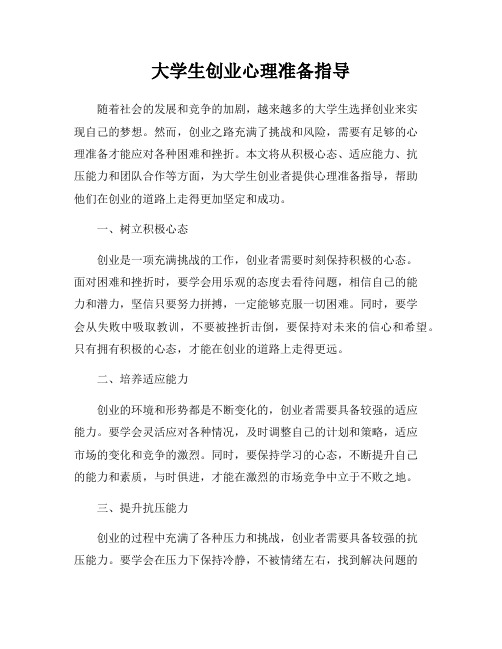 大学生创业心理准备指导

随着社会的发展和竞争的加剧，越来越多的大学生选择创业来实现自己的梦想。然而，创业之路充满了挑战和风险，需要有足够的心理准备才能应对各种困难和挫折。本文将从积极心态、适应能力、抗压能力和团队合作等方面，为大学生创业者提供心理准备指导，帮助他们在创业的道路上走得更加坚定和成功。

一、树立积极心态

创业是一项充满挑战的工作，创业者需要时刻保持积极的心态。面对困难和挫折时，要学会用乐观的态度去看待问题，相信自己的能力和潜力，坚信只要努力拼搏，一定能够克服一切困难。同时，要学会从失败中吸取教训，不要被挫折击倒，要保持对未来的信心和希望。只有拥有积极的心态，才能在创业的道路上走得更远。

二、培养适应能力

创业的环境和形势都是不断变化的，创业者需要具备较强的适应能力。要学会灵活应对各种情况，及时调整自己的计划和策略，适应市场的变化和竞争的激烈。同时，要保持学习的心态，不断提升自己的能力和素质，与时俱进，才能在激烈的市场竞争中立于不败之地。

三、提升抗压能力

创业的过程中充满了各种压力和挑战，创业者需要具备较强的抗压能力。要学会在压力下保持冷静，不被情绪左右，找到解决问题的